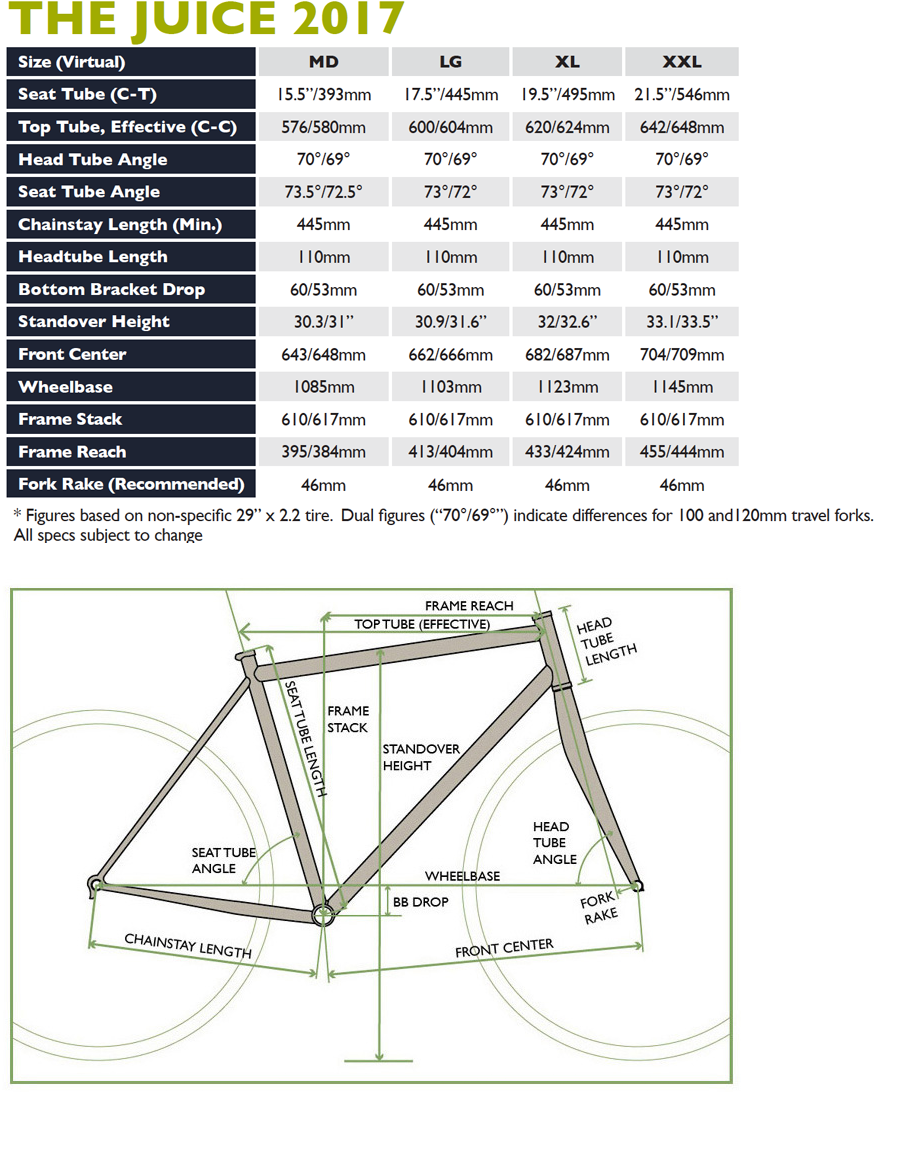 THE JUICE 2017

| Size (Virtual) | MD | LG | XL | XXL |
|---|---|---|---|---|
| Seat Tube (C-T) | 15.5"/393mm | 17.5"/445mm | 19.5"/495mm | 21.5"/546mm |
| Top Tube, Effective (C-C) | 576/580mm | 600/604mm | 620/624mm | 642/648mm |
| Head Tube Angle | 70°/69° | 70°/69° | 70°/69° | 70°/69° |
| Seat Tube Angle | 73.5°/72.5° | 73°/72° | 73°/72° | 73°/72° |
| Chainstay Length (Min.) | 445mm | 445mm | 445mm | 445mm |
| Headtube Length | 110mm | 110mm | 110mm | 110mm |
| Bottom Bracket Drop | 60/53mm | 60/53mm | 60/53mm | 60/53mm |
| Standover Height | 30.3/31" | 30.9/31.6" | 32/32.6" | 33.1/33.5" |
| Front Center | 643/648mm | 662/666mm | 682/687mm | 704/709mm |
| Wheelbase | 1085mm | 1103mm | 1123mm | 1145mm |
| Frame Stack | 610/617mm | 610/617mm | 610/617mm | 610/617mm |
| Frame Reach | 395/384mm | 413/404mm | 433/424mm | 455/444mm |
| Fork Rake (Recommended) | 46mm | 46mm | 46mm | 46mm |

* Figures based on non-specific 29" x 2.2 tire. Dual figures ("70°/69°") indicate differences for 100 and120mm travel forks. All specs subject to change

FRAME REACH
TOP TUBE (EFFECTIVE)
HEAD TUBE LENGTH
SEAT TUBE LENGTH
FRAME STACK
STANDOVER HEIGHT
HEAD TUBE ANGLE
SEAT TUBE ANGLE
WHEELBASE
BB DROP
FORK RAKE
CHAINSTAY LENGTH
FRONT CENTER